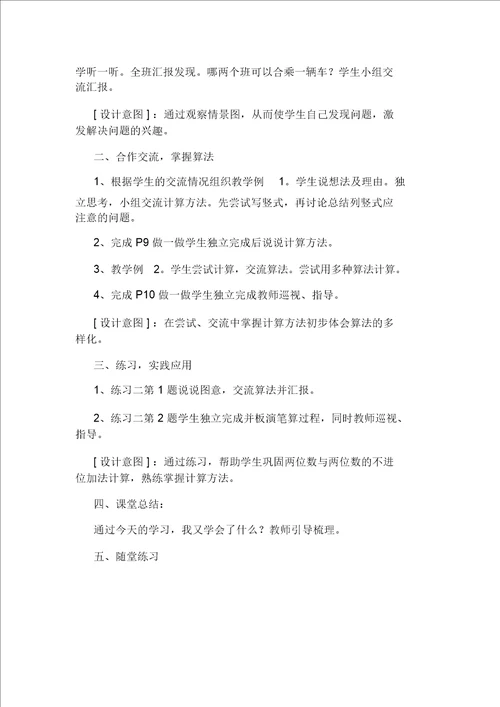 学听一听。全班汇报发现。哪两个班可以合乘一辆车？学生小组交流汇报。

[ 设计意图 ] ：通过观察情景图，从而使学生自己发现问题，激发解决问题的兴趣。

二、合作交流，掌握算法

1、根据学生的交流情况组织教学例 1。学生说想法及理由。独立思考，小组交流计算方法。先尝试写竖式，再讨论总结列竖式应注意的问题。

2、完成 P9 做一做学生独立完成后说说计算方法。

3、教学例 2。学生尝试计算，交流算法。尝试用多种算法计算。

4、完成 P10 做一做学生独立完成教师巡视、指导。

[ 设计意图 ] ：在尝试、交流中掌握计算方法初步体会算法的多样化。

三、练习，实践应用

1、练习二第 1 题说说图意，交流算法并汇报。

2、练习二第 2 题学生独立完成并板演笔算过程，同时教师巡视、指导。

[ 设计意图 ] ：通过练习，帮助学生巩固两位数与两位数的不进位加法计算，熟练掌握计算方法。

四、课堂总结：

通过今天的学习，我又学会了什么？教师引导梳理。

五、随堂练习